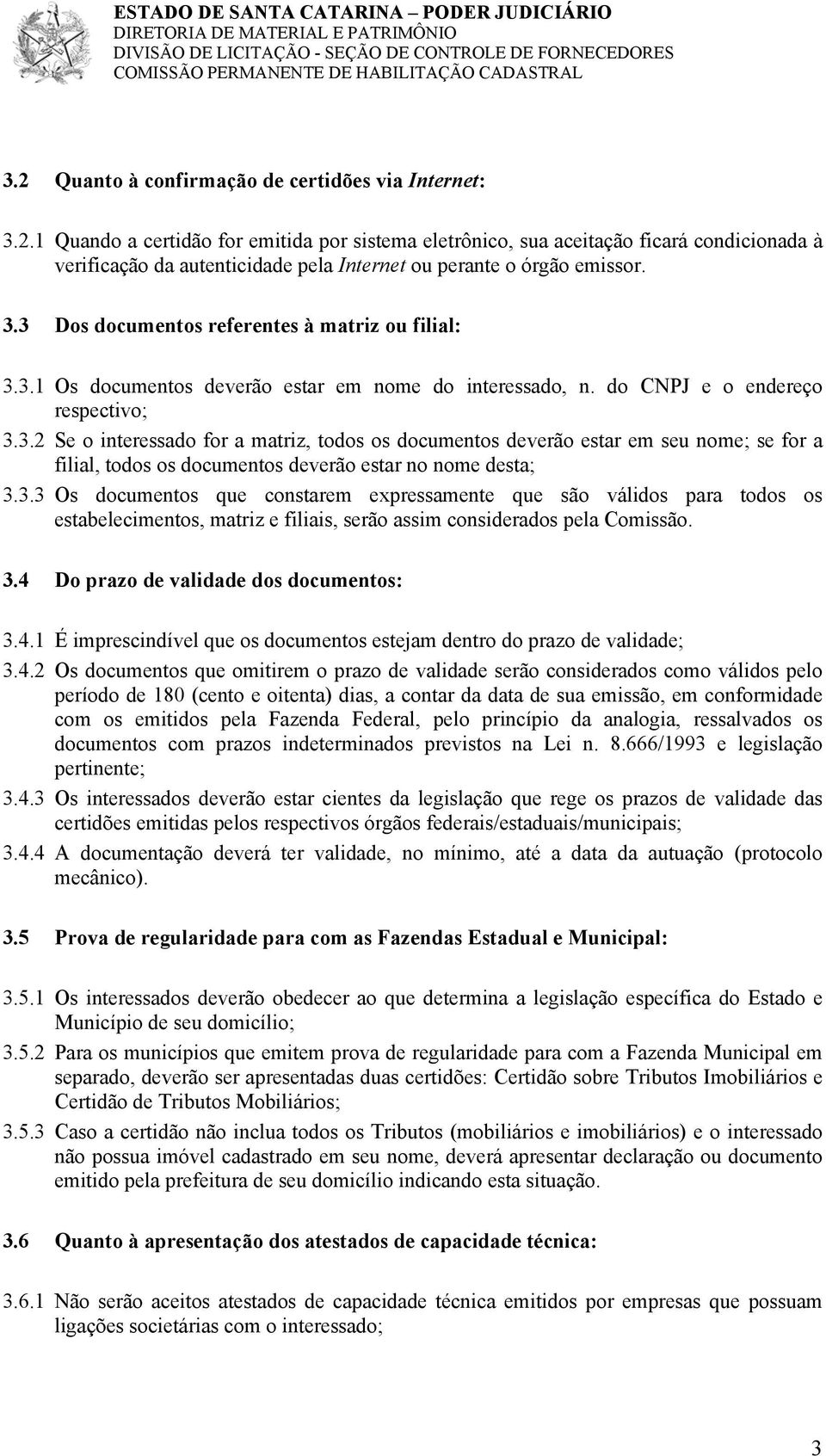 ESTADO DE SANTA CATARINA – PODER JUDICIÁRIO
DIRETORIA DE MATERIAL E PATRIMÔNIO
DIVISÃO DE LICITAÇÃO - SEÇÃO DE CONTROLE DE FORNECEDORES
COMISSÃO PERMANENTE DE HABILITAÇÃO CADASTRAL

3.2 Quanto à confirmação de certidões via Internet:

3.2.1 Quando a certidão for emitida por sistema eletrônico, sua aceitação ficará condicionada à verificação da autenticidade pela Internet ou perante o órgão emissor.

3.3 Dos documentos referentes à matriz ou filial:

3.3.1 Os documentos deverão estar em nome do interessado, n. do CNPJ e o endereço respectivo;

3.3.2 Se o interessado for a matriz, todos os documentos deverão estar em seu nome; se for a filial, todos os documentos deverão estar no nome desta;

3.3.3 Os documentos que constarem expressamente que são válidos para todos os estabelecimentos, matriz e filiais, serão assim considerados pela Comissão.

3.4 Do prazo de validade dos documentos:

3.4.1 É imprescindível que os documentos estejam dentro do prazo de validade;

3.4.2 Os documentos que omitirem o prazo de validade serão considerados como válidos pelo período de 180 (cento e oitenta) dias, a contar da data de sua emissão, em conformidade com os emitidos pela Fazenda Federal, pelo princípio da analogia, ressalvados os documentos com prazos indeterminados previstos na Lei n. 8.666/1993 e legislação pertinente;

3.4.3 Os interessados deverão estar cientes da legislação que rege os prazos de validade das certidões emitidas pelos respectivos órgãos federais/estaduais/municipais;

3.4.4 A documentação deverá ter validade, no mínimo, até a data da autuação (protocolo mecânico).

3.5 Prova de regularidade para com as Fazendas Estadual e Municipal:

3.5.1 Os interessados deverão obedecer ao que determina a legislação específica do Estado e Município de seu domicílio;

3.5.2 Para os municípios que emitem prova de regularidade para com a Fazenda Municipal em separado, deverão ser apresentadas duas certidões: Certidão sobre Tributos Imobiliários e Certidão de Tributos Mobiliários;

3.5.3 Caso a certidão não inclua todos os Tributos (mobiliários e imobiliários) e o interessado não possua imóvel cadastrado em seu nome, deverá apresentar declaração ou documento emitido pela prefeitura de seu domicílio indicando esta situação.

3.6 Quanto à apresentação dos atestados de capacidade técnica:

3.6.1 Não serão aceitos atestados de capacidade técnica emitidos por empresas que possuam ligações societárias com o interessado;

3